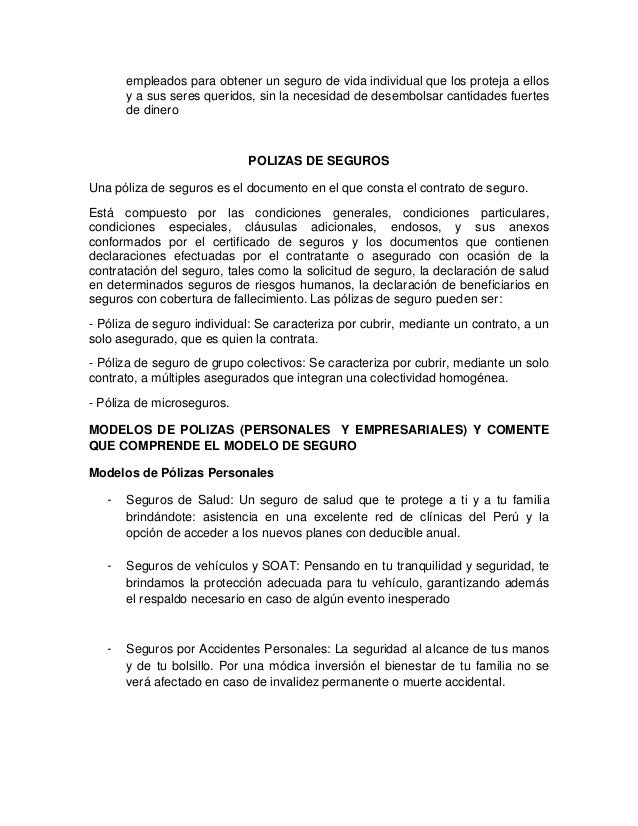 empleados para obtener un seguro de vida individual que los proteja a ellos y a sus seres queridos, sin la necesidad de desembolsar cantidades fuertes de dinero

POLIZAS DE SEGUROS

Una póliza de seguros es el documento en el que consta el contrato de seguro.

Está compuesto por las condiciones generales, condiciones particulares, condiciones especiales, cláusulas adicionales, endosos, y sus anexos conformados por el certificado de seguros y los documentos que contienen declaraciones efectuadas por el contratante o asegurado con ocasión de la contratación del seguro, tales como la solicitud de seguro, la declaración de salud en determinados seguros de riesgos humanos, la declaración de beneficiarios en seguros con cobertura de fallecimiento. Las pólizas de seguro pueden ser:

- Póliza de seguro individual: Se caracteriza por cubrir, mediante un contrato, a un solo asegurado, que es quien la contrata.

- Póliza de seguro de grupo colectivos: Se caracteriza por cubrir, mediante un solo contrato, a múltiples asegurados que integran una colectividad homogénea.

- Póliza de microseguros.

MODELOS DE POLIZAS (PERSONALES Y EMPRESARIALES) Y COMENTE QUE COMPRENDE EL MODELO DE SEGURO

Modelos de Pólizas Personales

- Seguros de Salud: Un seguro de salud que te protege a ti y a tu familia brindándote: asistencia en una excelente red de clínicas del Perú y la opción de acceder a los nuevos planes con deducible anual.

- Seguros de vehículos y SOAT: Pensando en tu tranquilidad y seguridad, te brindamos la protección adecuada para tu vehículo, garantizando además el respaldo necesario en caso de algún evento inesperado

- Seguros por Accidentes Personales: La seguridad al alcance de tus manos y de tu bolsillo. Por una módica inversión el bienestar de tu familia no se verá afectado en caso de invalidez permanente o muerte accidental.